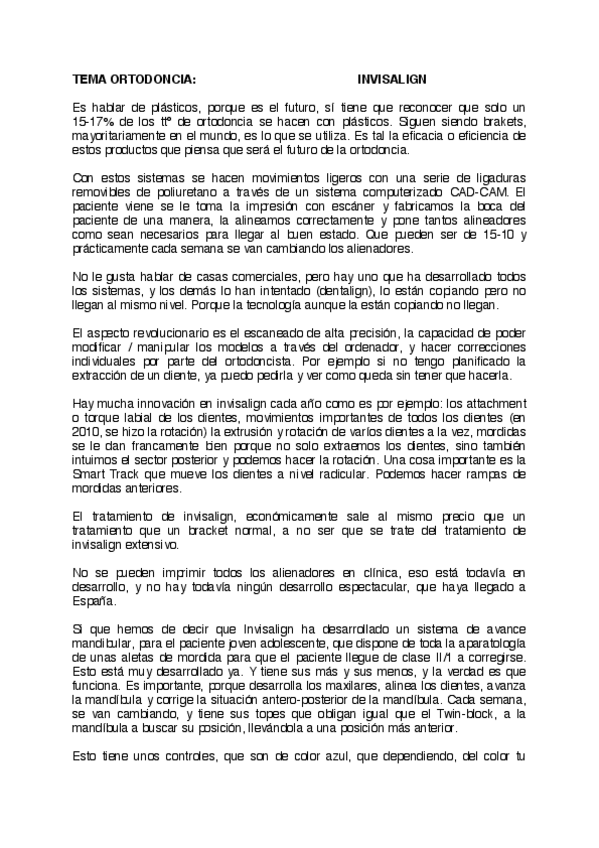 TEMA ORTODONCIA: INVISALIGN

Es hablar de plásticos, porque es el futuro, sí tiene que reconocer que solo un 15-17% de los ttº de ortodoncia se hacen con plásticos. Siguen siendo brakets, mayoritariamente en el mundo, es lo que se utiliza. Es tal la eficacia o eficiencia de estos productos que piensa que será el futuro de la ortodoncia.

Con estos sistemas se hacen movimientos ligeros con una serie de ligaduras removibles de poliuretano a través de un sistema computerizado CAD-CAM. El paciente viene se le toma la impresión con escáner y fabricamos la boca del paciente de una manera, la alineamos correctamente y pone tantos alineadores como sean necesarios para llegar al buen estado. Que pueden ser de 15-10 y prácticamente cada semana se van cambiando los alienadores.

No le gusta hablar de casas comerciales, pero hay uno que ha desarrollado todos los sistemas, y los demás lo han intentado (dentalign), lo están copiando pero no llegan al mismo nivel. Porque la tecnología aunque la están copiando no llegan.

El aspecto revolucionario es el escaneado de alta precisión, la capacidad de poder modificar / manipular los modelos a través del ordenador, y hacer correcciones individuales por parte del ortodoncista. Por ejemplo si no tengo planificado la extracción de un diente, ya puedo pedirla y ver como queda sin tener que hacerla.

Hay mucha innovación en invisalign cada año como es por ejemplo: los attachment o torque labial de los dientes, movimientos importantes de todos los dientes (en 2010, se hizo la rotación) la extrusión y rotación de varios dientes a la vez, mordidas se le dan francamente bien porque no solo extraemos los dientes, sino también intuimos el sector posterior y podemos hacer la rotación. Una cosa importante es la Smart Track que mueve los dientes a nivel radicular. Podemos hacer rampas de mordidas anteriores.

El tratamiento de invisalign, económicamente sale al mismo precio que un tratamiento que un bracket normal, a no ser que se trate del tratamiento de invisalign extensivo.

No se pueden imprimir todos los alienadores en clínica, eso está todavía en desarrollo, y no hay todavía ningún desarrollo espectacular, que haya llegado a España.

Si que hemos de decir que Invisalign ha desarrollado un sistema de avance mandibular, para el paciente joven adolescente, que dispone de toda la aparatología de unas aletas de mordida para que el paciente llegue de clase II/1 a corregirse. Esto está muy desarrollado ya. Y tiene sus más y sus menos, y la verdad es que funciona. Es importante, porque desarrolla los maxilares, alinea los dientes, avanza la mandíbula y corrige la situación antero-posterior de la mandíbula. Cada semana, se van cambiando, y tiene sus topes que obligan igual que el Twin-block, a la mandíbula a buscar su posición, llevándola a una posición más anterior.

Esto tiene unos controles, que son de color azul, que dependiendo, del color tu